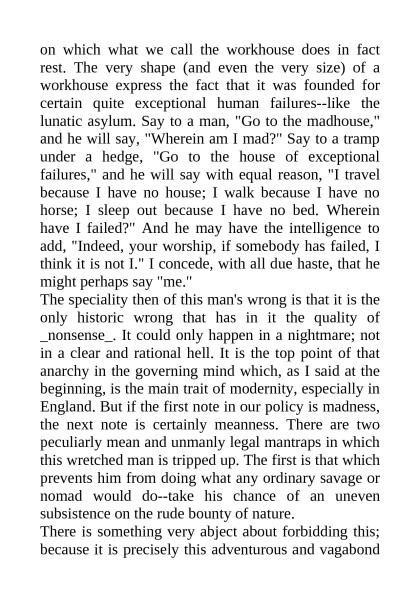 on which what we call the workhouse does in fact rest. The very shape (and even the very size) of a workhouse express the fact that it was founded for certain quite exceptional human failures--like the lunatic asylum. Say to a man, "Go to the madhouse," and he will say, "Wherein am I mad?" Say to a tramp under a hedge, "Go to the house of exceptional failures," and he will say with equal reason, "I travel because I have no house; I walk because I have no horse; I sleep out because I have no bed. Wherein have I failed?" And he may have the intelligence to add, "Indeed, your worship, if somebody has failed, I think it is not I." I concede, with all due haste, that he might perhaps say "me."

The speciality then of this man's wrong is that it is the only historic wrong that has in it the quality of _nonsense_. It could only happen in a nightmare; not in a clear and rational hell. It is the top point of that anarchy in the governing mind which, as I said at the beginning, is the main trait of modernity, especially in England. But if the first note in our policy is madness, the next note is certainly meanness. There are two peculiarly mean and unmanly legal mantraps in which this wretched man is tripped up. The first is that which prevents him from doing what any ordinary savage or nomad would do--take his chance of an uneven subsistence on the rude bounty of nature.

There is something very abject about forbidding this; because it is precisely this adventurous and vagabond